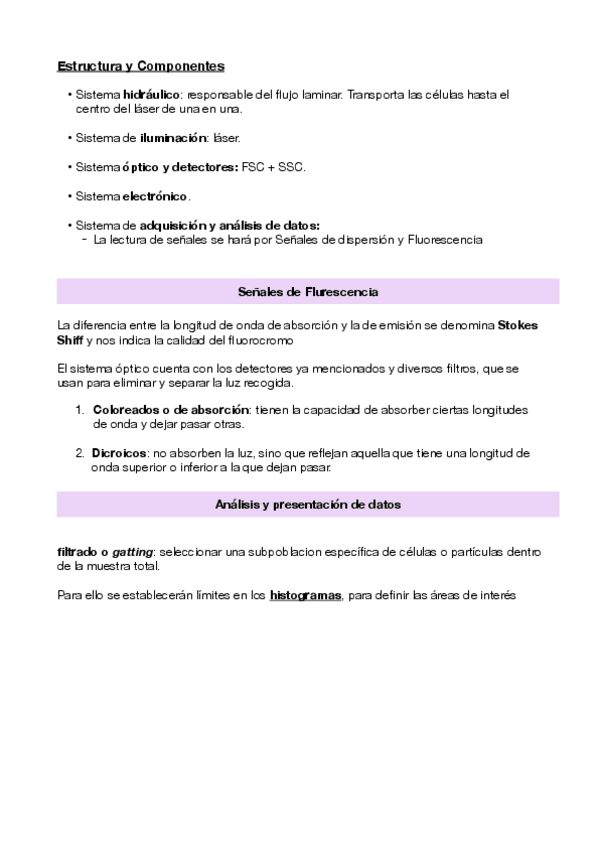 Estructura y Componentes

• Sistema hidráulico: responsable del flujo laminar. Transporta las células hasta el centro del láser de una en una.

• Sistema de iluminación: láser.

• Sistema óptico y detectores: FSC + SSC.

• Sistema electrónico.

• Sistema de adquisición y análisis de datos:
- La lectura de señales se hará por Señales de dispersión y Fluorescencia

Señales de Flurescencia

La diferencia entre la longitud de onda de absorción y la de emisión se denomina Stokes Shiff y nos indica la calidad del fluorocromo

El sistema óptico cuenta con los detectores ya mencionados y diversos filtros, que se usan para eliminar y separar la luz recogida.

1. Coloreados o de absorción: tienen la capacidad de absorber ciertas longitudes de onda y dejar pasar otras.

2. Dicroicos: no absorben la luz, sino que reflejan aquella que tiene una longitud de onda superior o inferior a la que dejan pasar.

Análisis y presentación de datos

filtrado o gatting: seleccionar una subpoblacion específica de células o partículas dentro de la muestra total.

Para ello se establecerán límites en los histogramas, para definir las áreas de interés